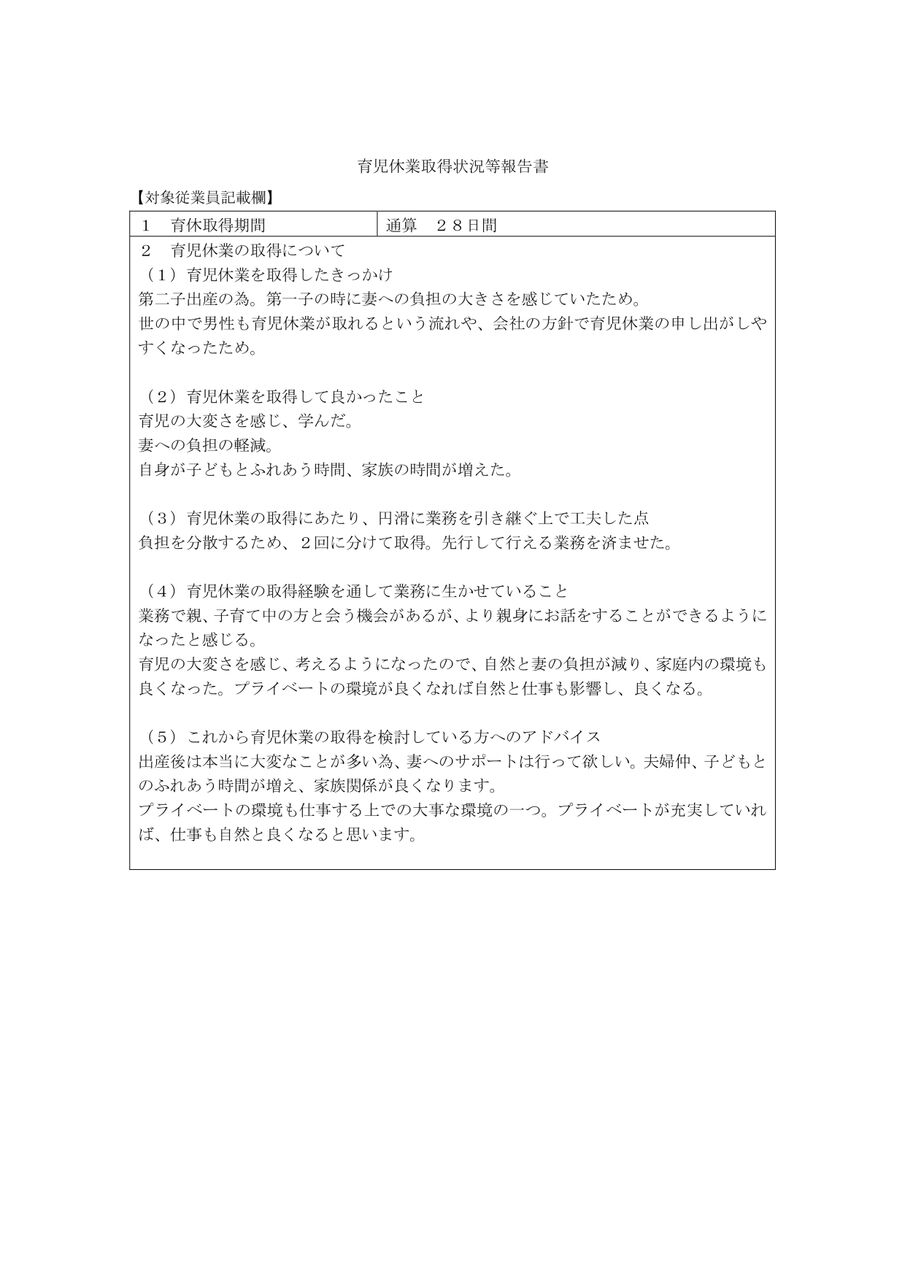 育児休業取得状況等報告書

【対象従業員記載欄】

| 1　育休取得期間 | 通算　２８日間 |
|---|---|

2　育児休業の取得について

（1）育児休業を取得したきっかけ
第二子出産の為。第一子の時に妻への負担の大きさを感じていたため。
世の中で男性も育児休業が取れるという流れや、会社の方針で育児休業の申し出がしやすくなったため。

（2）育児休業を取得して良かったこと
育児の大変さを感じ、学んだ。
妻への負担の軽減。
自身が子どもとふれあう時間、家族の時間が増えた。

（3）育児休業の取得にあたり、円滑に業務を引き継ぐ上で工夫した点
負担を分散するため、２回に分けて取得。先行して行える業務を済ませた。

（4）育児休業の取得経験を通して業務に生かせていること
業務で親、子育て中の方と会う機会があるが、より親身にお話をすることができるようになったと感じる。
育児の大変さを感じ、考えるようになったので、自然と妻の負担が減り、家庭内の環境も良くなった。プライベートの環境が良くなれば自然と仕事も影響し、良くなる。

（5）これから育児休業の取得を検討している方へのアドバイス
出産後は本当に大変なことが多い為、妻へのサポートは行って欲しい。夫婦仲、子どもとのふれあう時間が増え、家族関係が良くなります。
プライベートの環境も仕事する上での大事な環境の一つ。プライベートが充実していれば、仕事も自然と良くなると思います。